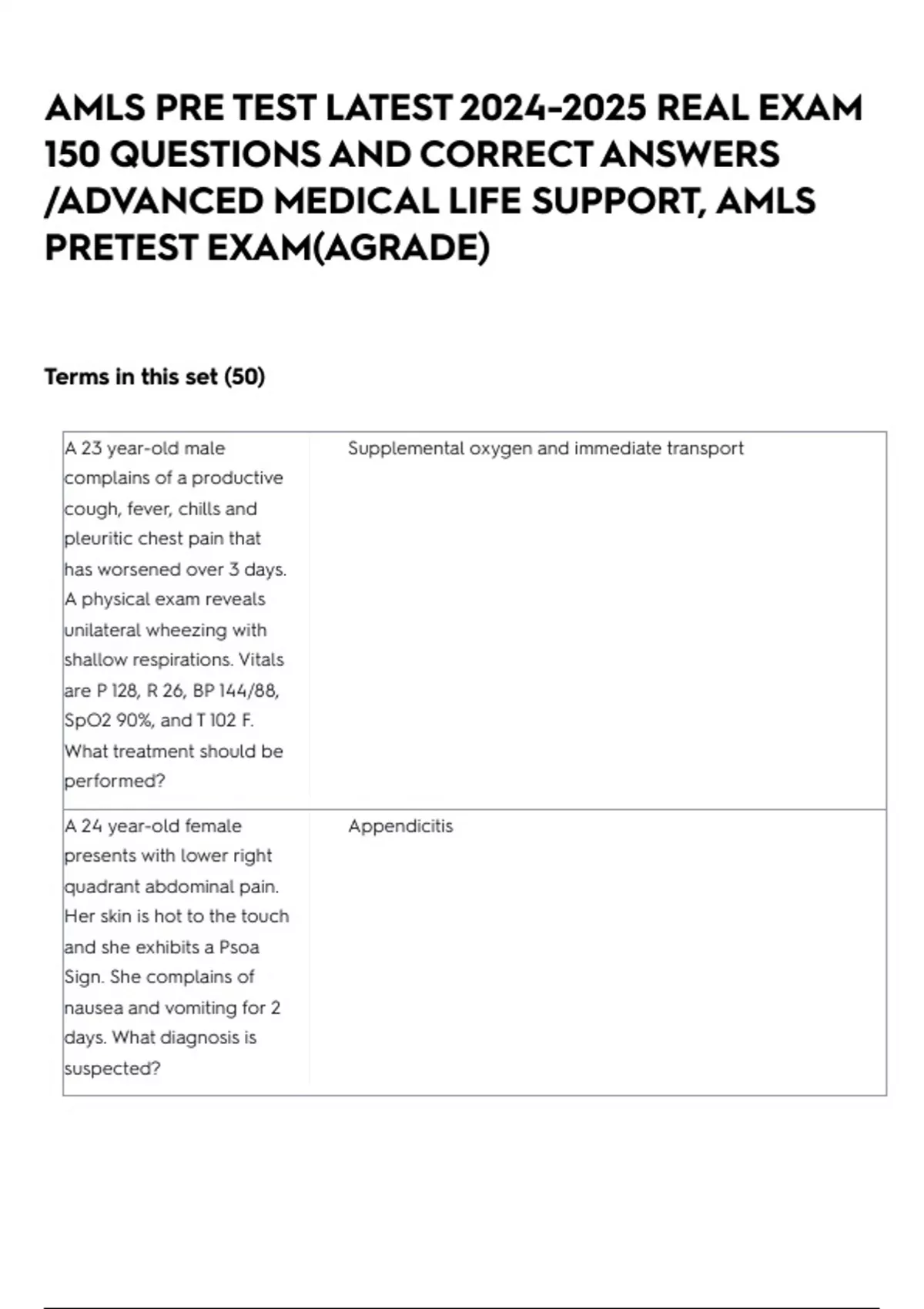 AMLS PRE TEST LATEST 2024-2025 REAL EXAM 150 QUESTIONS AND CORRECT ANSWERS /ADVANCED MEDICAL LIFE SUPPORT, AMLS PRETEST EXAM(AGRADE)

Terms in this set (50)

| | |
|---|---|
| A 23 year-old male complains of a productive cough, fever, chills and pleuritic chest pain that has worsened over 3 days. A physical exam reveals unilateral wheezing with shallow respirations. Vitals are P 128, R 26, BP 144/88, SpO2 90%, and T 102 F. What treatment should be performed? | Supplemental oxygen and immediate transport |
| A 24 year-old female presents with lower right quadrant abdominal pain. Her skin is hot to the touch and she exhibits a Psoa Sign. She complains of nausea and vomiting for 2 days. What diagnosis is suspected? | Appendicitis |